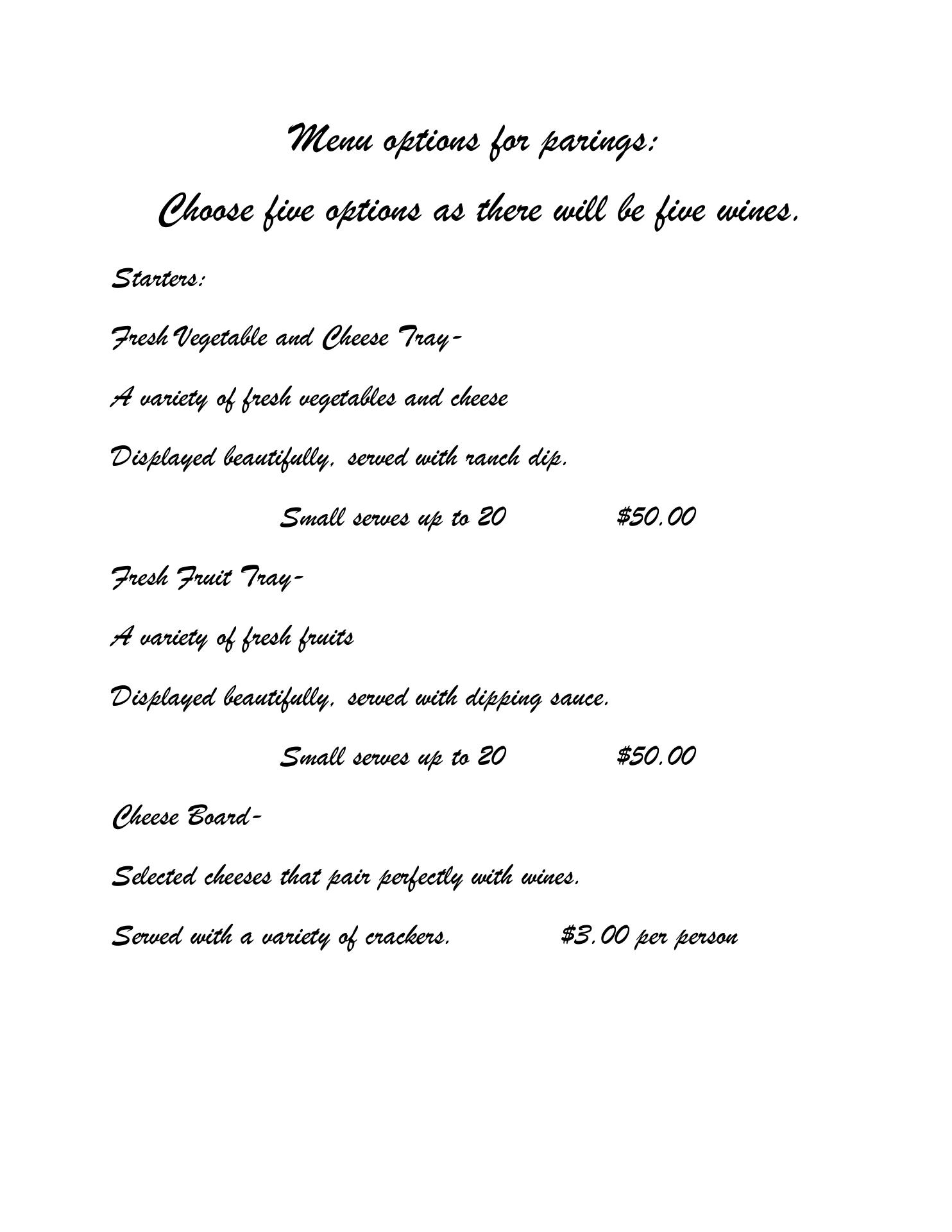 Menu options for parings:

Choose five options as there will be five wines.

Starters:

Fresh Vegetable and Cheese Tray-

A variety of fresh vegetables and cheese

Displayed beautifully, served with ranch dip.

Small serves up to 20 $50.00

Fresh Fruit Tray-

A variety of fresh fruits

Displayed beautifully, served with dipping sauce.

Small serves up to 20 $50.00

Cheese Board-

Selected cheeses that pair perfectly with wines.

Served with a variety of crackers. $3.00 per person